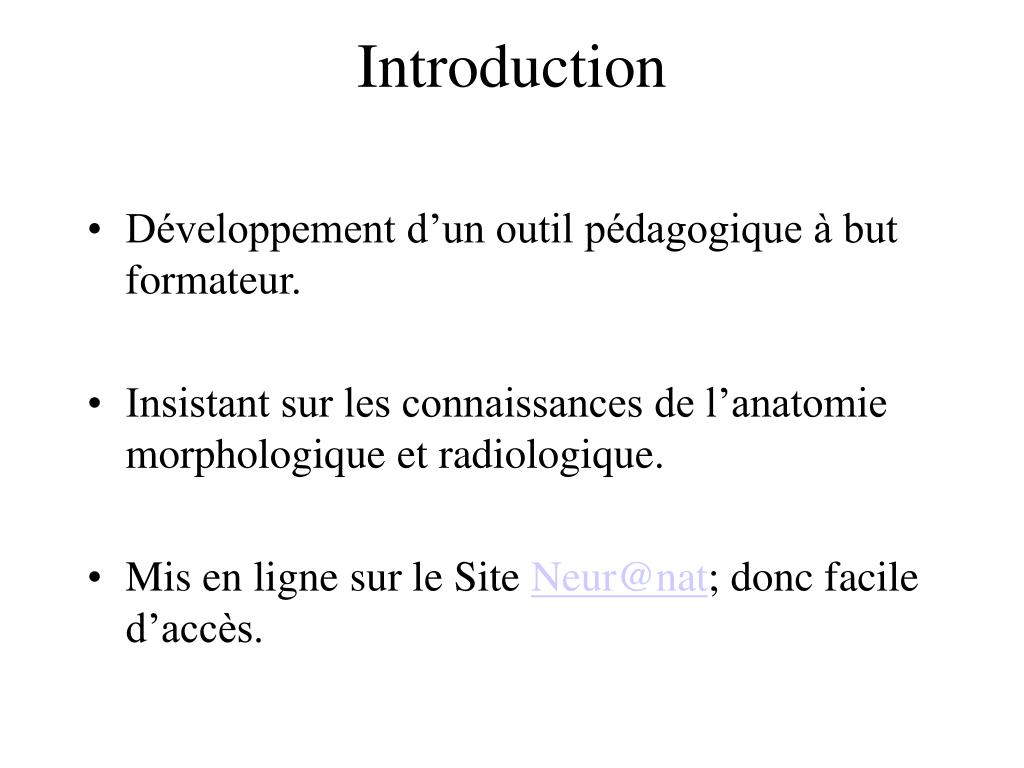 Introduction

• Développement d’un outil pédagogique à but formateur.

• Insistant sur les connaissances de l’anatomie morphologique et radiologique.

• Mis en ligne sur le Site Neur@nat; donc facile d’accès.